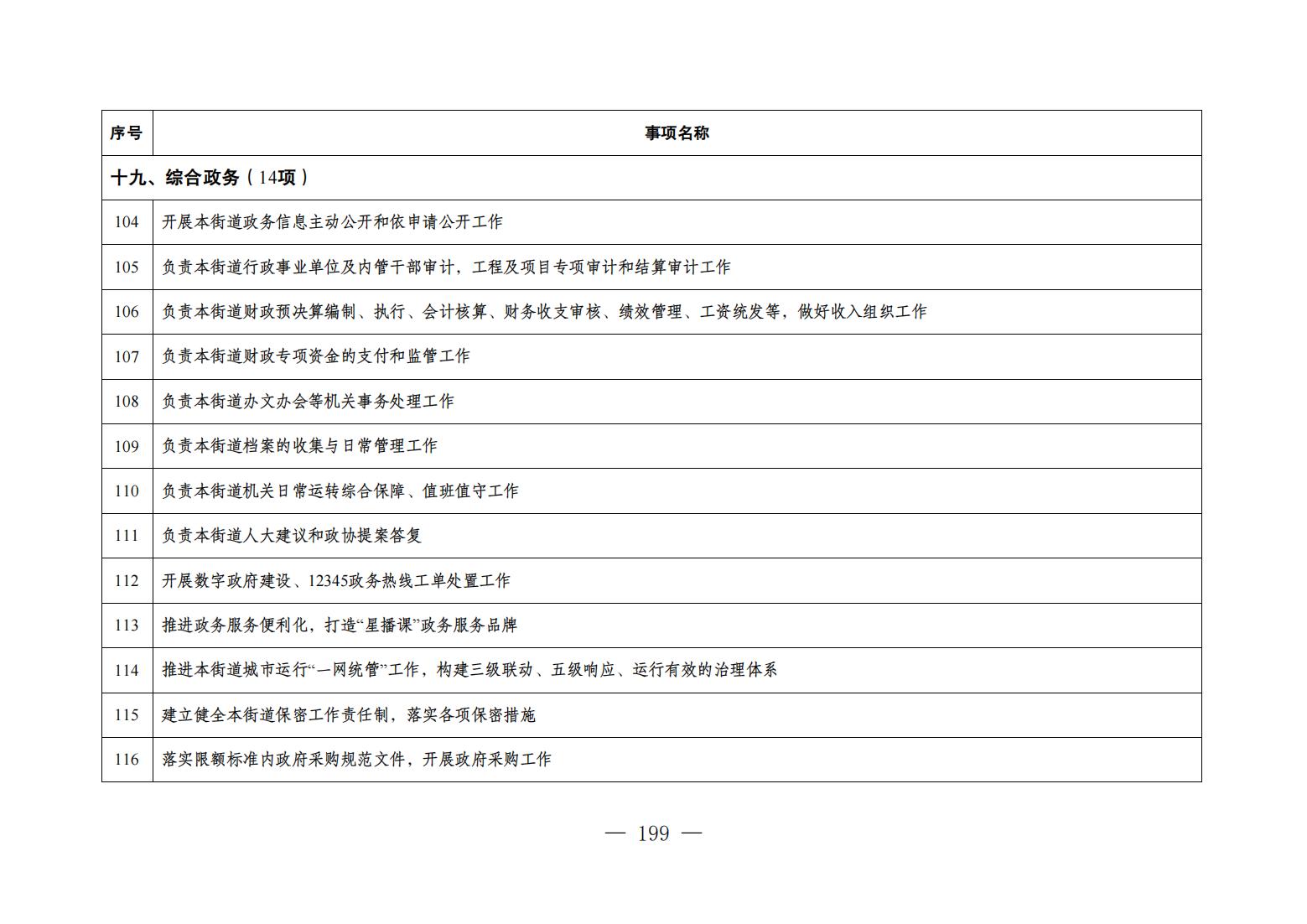 | 序号 | 事项名称 |
|---|---|
| 十九、综合政务（14项） | |
| 104 | 开展本街道政务信息主动公开和依申请公开工作 |
| 105 | 负责本街道行政事业单位及内管干部审计，工程及项目专项审计和结算审计工作 |
| 106 | 负责本街道财政预决算编制、执行、会计核算、财务收支审核、绩效管理、工资统发等，做好收入组织工作 |
| 107 | 负责本街道财政专项资金的支付和监管工作 |
| 108 | 负责本街道办文办会等机关事务处理工作 |
| 109 | 负责本街道档案的收集与日常管理工作 |
| 110 | 负责本街道机关日常运转综合保障、值班值守工作 |
| 111 | 负责本街道人大建议和政协提案答复 |
| 112 | 开展数字政府建设、12345政务热线工单处置工作 |
| 113 | 推进政务服务便利化，打造“星播课”政务服务品牌 |
| 114 | 推进本街道城市运行“一网统管”工作，构建三级联动、五级响应、运行有效的治理体系 |
| 115 | 建立健全本街道保密工作责任制，落实各项保密措施 |
| 116 | 落实限额标准内政府采购规范文件，开展政府采购工作 |

— 199 —